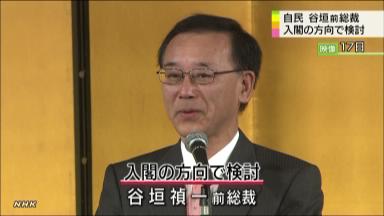 自民 谷垣前総裁
入閣の方向で検討

映像 17日

入閣の方向で検討
谷垣禎一前総裁

NHK